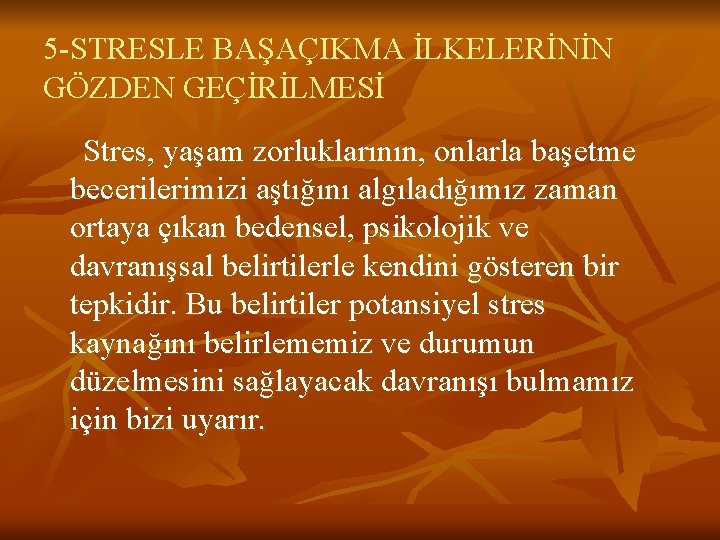 5-STRESLE BAŞAÇIKMA İLKELERİNİN GÖZDEN GEÇİRİLMESİ

Stres, yaşam zorluklarının, onlarla başetme becerilerimizi aştığını algıladığımız zaman ortaya çıkan bedensel, psikolojik ve davranışsal belirtilerle kendini gösteren bir tepkidir. Bu belirtiler potansiyel stres kaynağını belirlememiz ve durumun düzelmesini sağlayacak davranışı bulmamız için bizi uyarır.